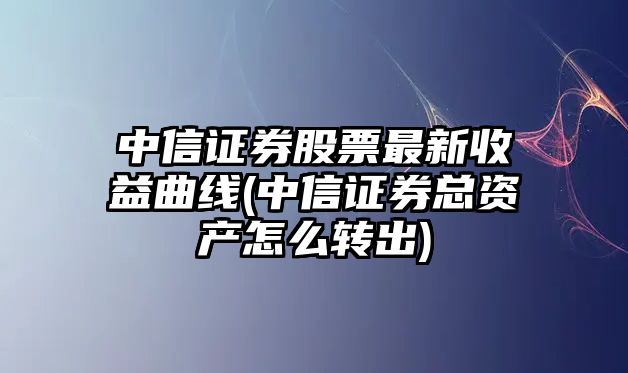 中信证券股票最新收益曲线(中信证券总资产怎么转出)